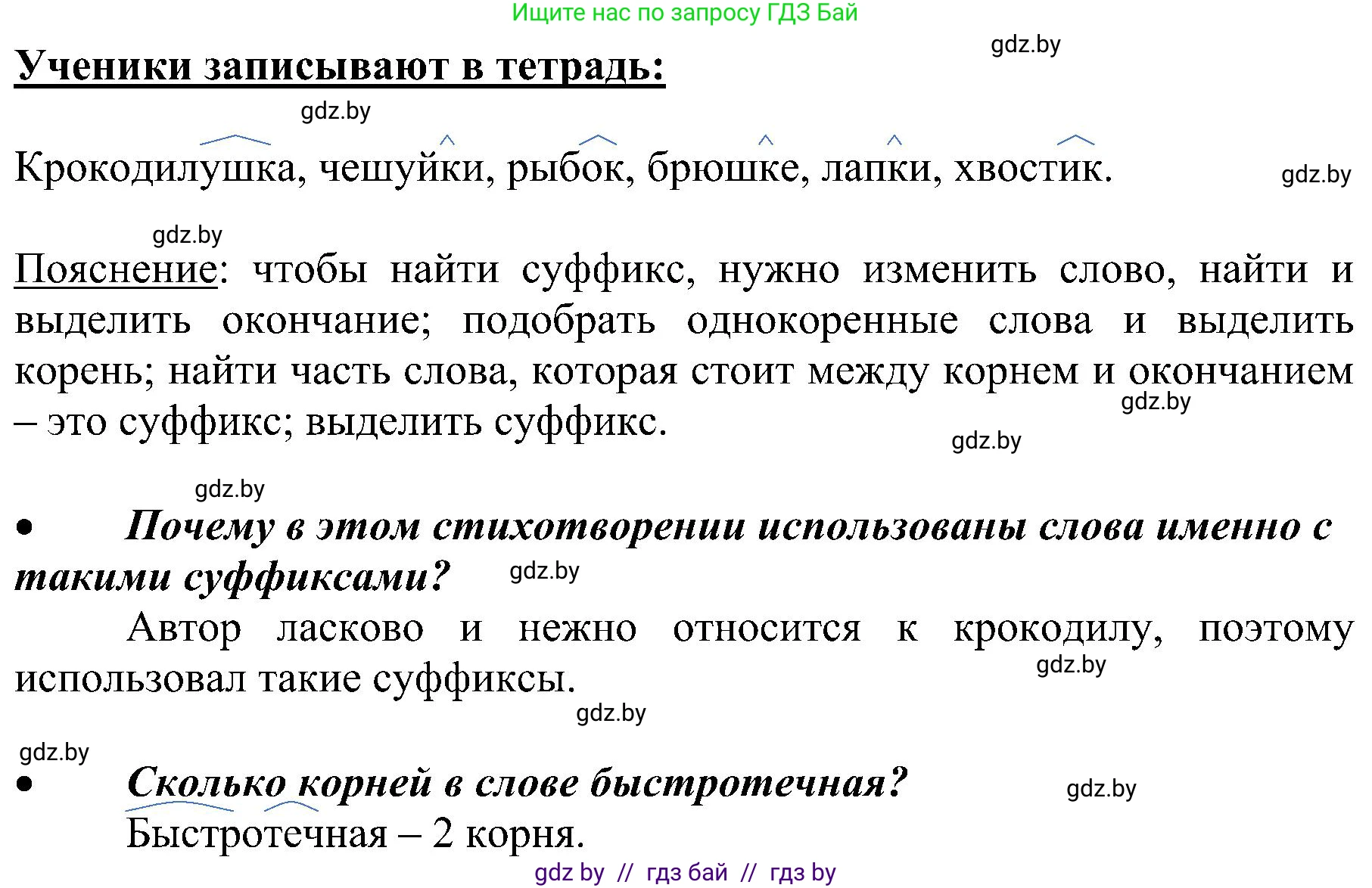 Ищите нас по запросу ГДЗ Бай

gdz.by

Ученики записывают в тетрадь:

gdz.by

Крокодилушка, чешуйки, рыбок, брюшке, лапки, хвостик.

gdz.by

gdz.by

Пояснение: чтобы найти суффикс, нужно изменить слово, найти и выделить окончание; подобрать однокоренные слова и выделить корень; найти часть слова, которая стоит между корнем и окончанием – это суффикс; выделить суффикс.

gdz.by

gdz.by

gdz.by

• Почему в этом стихотворении использованы слова именно с такими суффиксами?

gdz.by

Автор ласково и нежно относится к крокодилу, поэтому использовал такие суффиксы.

gdz.by

gdz.by

gdz.by

• Сколько корней в слове быстротечная?

gdz.by

Быстротечная – 2 корня.

gdz by // гдз бай // гдз by